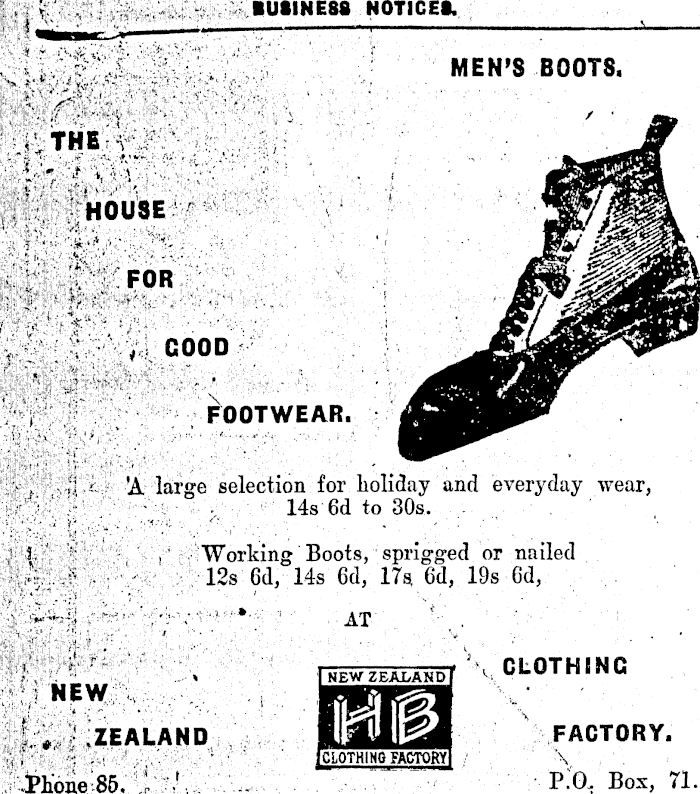 BUSINESS NOTICES.

MEN'S BOOTS.

THE

HOUSE

FOR

GOOD

FOOTWEAR.

A large selection for holiday and everyday wear, 14s 6d to 30s.

Working Boots, sprigged or nailed 12s 6d, 14s 6d, 17s 6d, 19s 6d,

AT

NEW

ZEALAND

NEW ZEALAND
HB
CLOTHING FACTORY

CLOTHING

FACTORY.

Phone 85.

P.O. Box, 71.